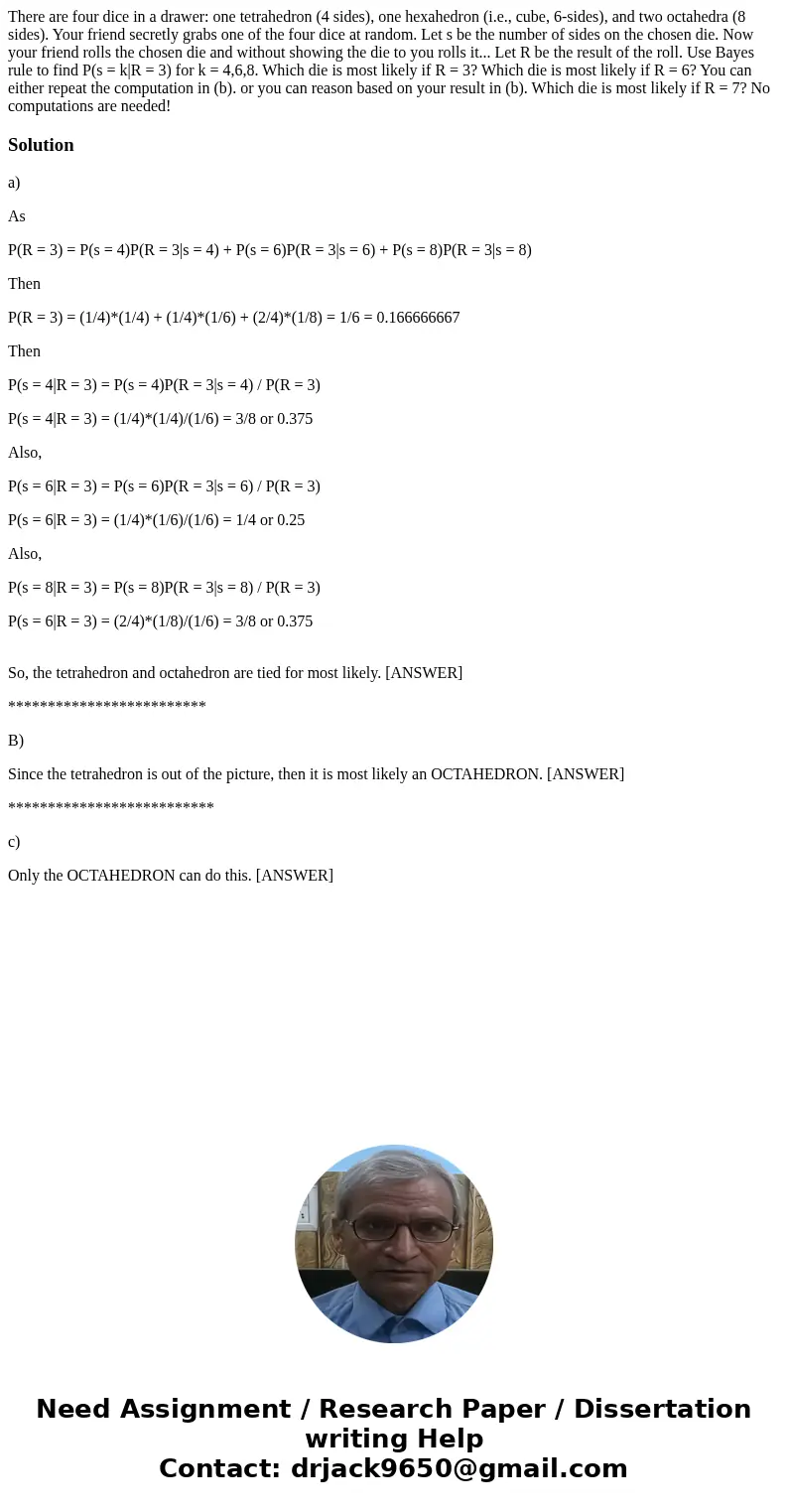 There are four dice in a drawer: one tetrahedron (4 sides), one hexahedron (i.e., cube, 6-sides), and two octahedra (8 sides). Your friend secretly grabs one of the four dice at random. Let s be the number of sides on the chosen die. Now your friend rolls the chosen die and without showing the die to you rolls it... Let R be the result of the roll. Use Bayes rule to find P(s = k|R = 3) for k = 4,6,8. Which die is most likely if R = 3? Which die is most likely if R = 6? You can either repeat the computation in (b). or you can reason based on your result in (b). Which die is most likely if R = 7? No computations are needed!

Solution

a)

As

P(R = 3) = P(s = 4)P(R = 3|s = 4) + P(s = 6)P(R = 3|s = 6) + P(s = 8)P(R = 3|s = 8)

Then

P(R = 3) = (1/4)*(1/4) + (1/4)*(1/6) + (2/4)*(1/8) = 1/6 = 0.166666667

Then

P(s = 4|R = 3) = P(s = 4)P(R = 3|s = 4) / P(R = 3)

P(s = 4|R = 3) = (1/4)*(1/4)/(1/6) = 3/8 or 0.375

Also,

P(s = 6|R = 3) = P(s = 6)P(R = 3|s = 6) / P(R = 3)

P(s = 6|R = 3) = (1/4)*(1/6)/(1/6) = 1/4 or 0.25

Also,

P(s = 8|R = 3) = P(s = 8)P(R = 3|s = 8) / P(R = 3)

P(s = 6|R = 3) = (2/4)*(1/8)/(1/6) = 3/8 or 0.375

So, the tetrahedron and octahedron are tied for most likely. [ANSWER]

*************************

B)

Since the tetrahedron is out of the picture, then it is most likely an OCTAHEDRON. [ANSWER]

**************************

c)

Only the OCTAHEDRON can do this. [ANSWER]

Need Assignment / Research Paper / Dissertation writing Help
Contact: drjack9650@gmail.com